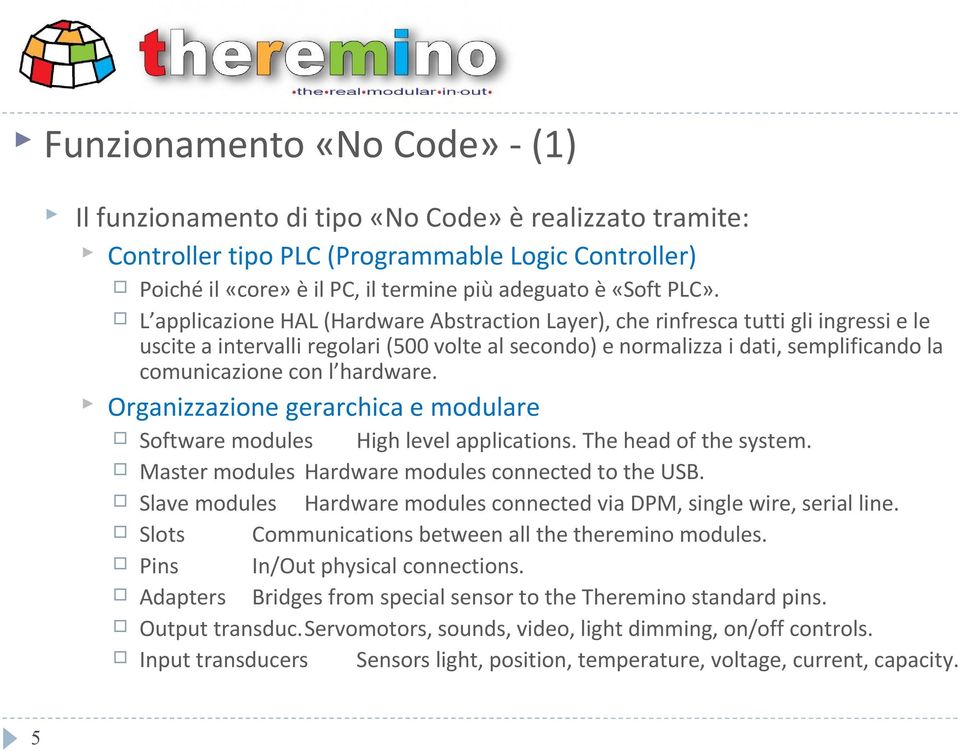 theremino
•the•real•modular•in•out•

Funzionamento «No Code» - (1)

Il funzionamento di tipo «No Code» è realizzato tramite:

Controller tipo PLC (Programmable Logic Controller)

Poiché il «core» è il PC, il termine più adeguato è «Soft PLC».

L'applicazione HAL (Hardware Abstraction Layer), che rinfresca tutti gli ingressi e le uscite a intervalli regolari (500 volte al secondo) e normalizza i dati, semplificando la comunicazione con l'hardware.

Organizzazione gerarchica e modulare

Software modules High level applications. The head of the system.

Master modules Hardware modules connected to the USB.

Slave modules Hardware modules connected via DPM, single wire, serial line.

Slots Communications between all the theremino modules.

Pins In/Out physical connections.

Adapters Bridges from special sensor to the Theremino standard pins.

Output transduc. Servomotors, sounds, video, light dimming, on/off controls.

Input transducers Sensors light, position, temperature, voltage, current, capacity.

5